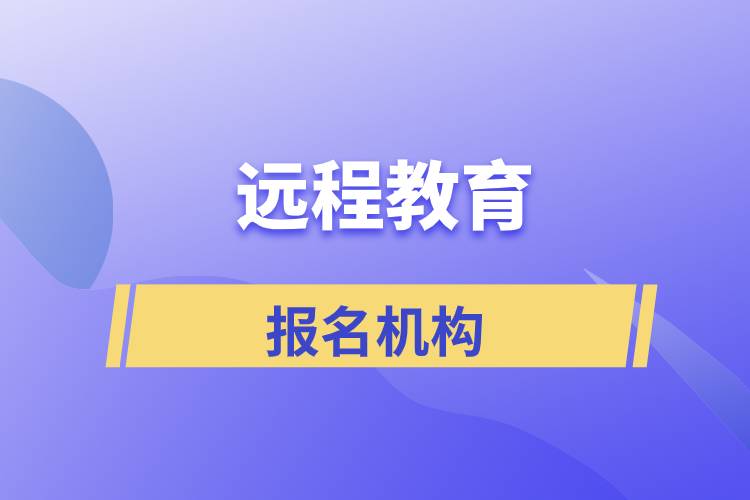 远程教育

报名机构